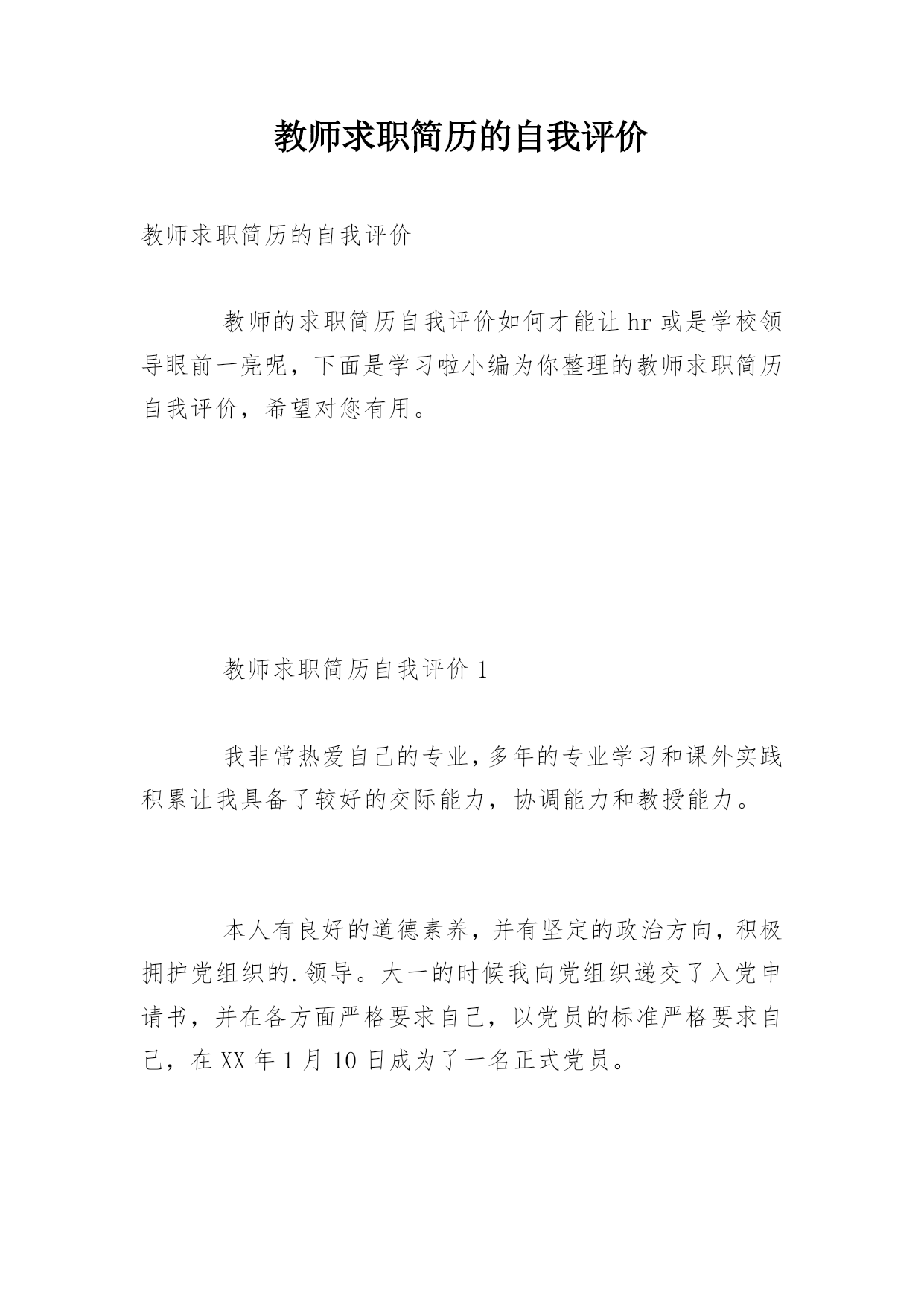 教师求职简历的自我评价

教师求职简历的自我评价

教师的求职简历自我评价如何才能让 hr 或是学校领导眼前一亮呢，下面是学习啦小编为你整理的教师求职简历自我评价，希望对您有用。

教师求职简历自我评价 1

我非常热爱自己的专业，多年的专业学习和课外实践积累让我具备了较好的交际能力，协调能力和教授能力。

本人有良好的道德素养，并有坚定的政治方向，积极拥护党组织的.领导。大一的时候我向党组织递交了入党申请书，并在各方面严格要求自己，以党员的标准严格要求自己，在 XX 年 1 月 10 日成为了一名正式党员。